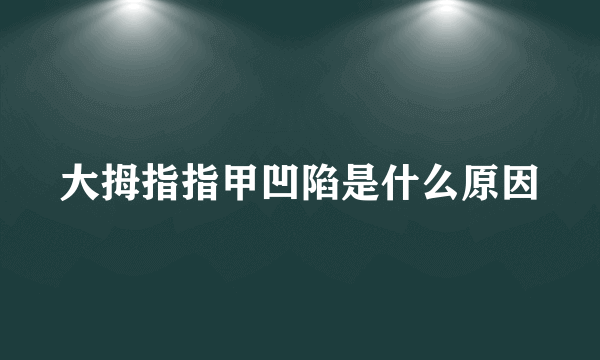 大拇指指甲凹陷是什么原因